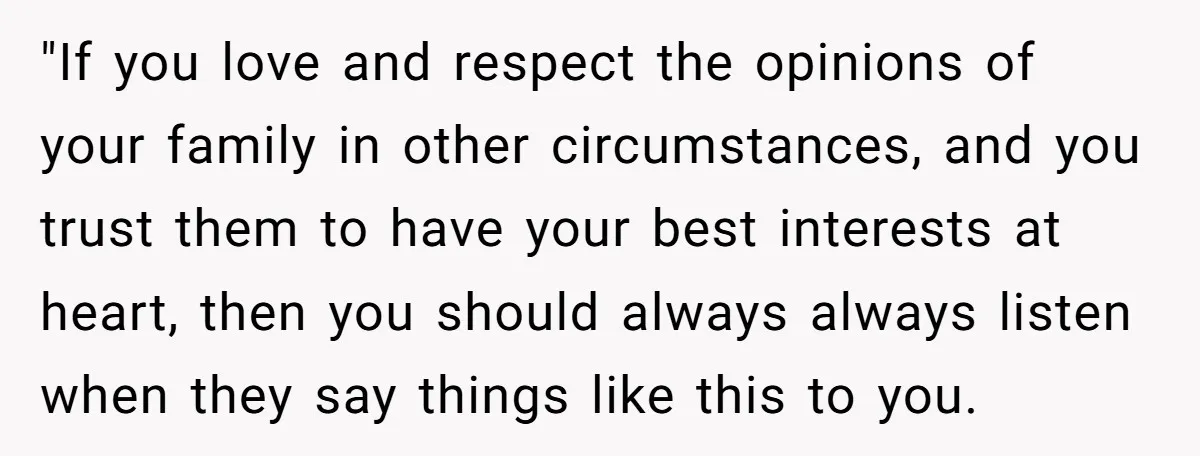 "If you love and respect the opinions of your family in other circumstances, and you trust them to have your best interests at heart, then you should always always listen when they say things like this to you.